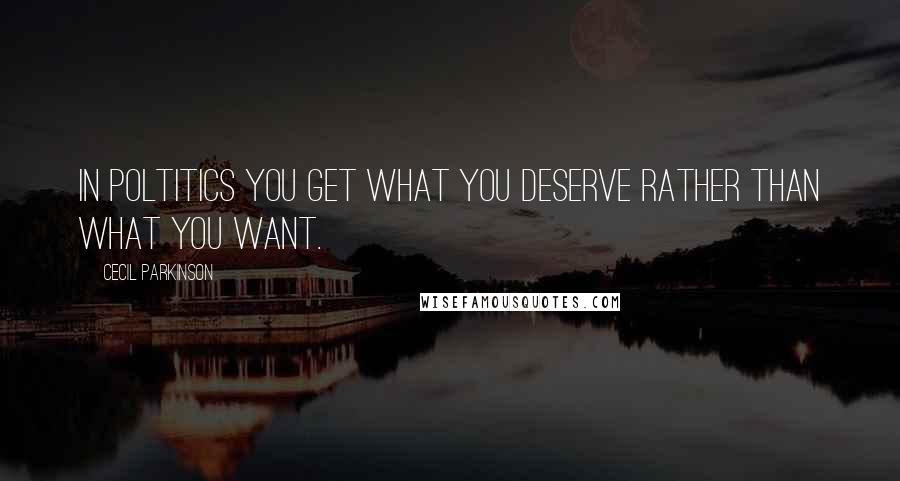 IN POLTITICS YOU GET WHAT YOU DESERVE RATHER THAN WHAT YOU WANT.

CECIL PARKINSON

WISEFAMOUSQUOTES.COM